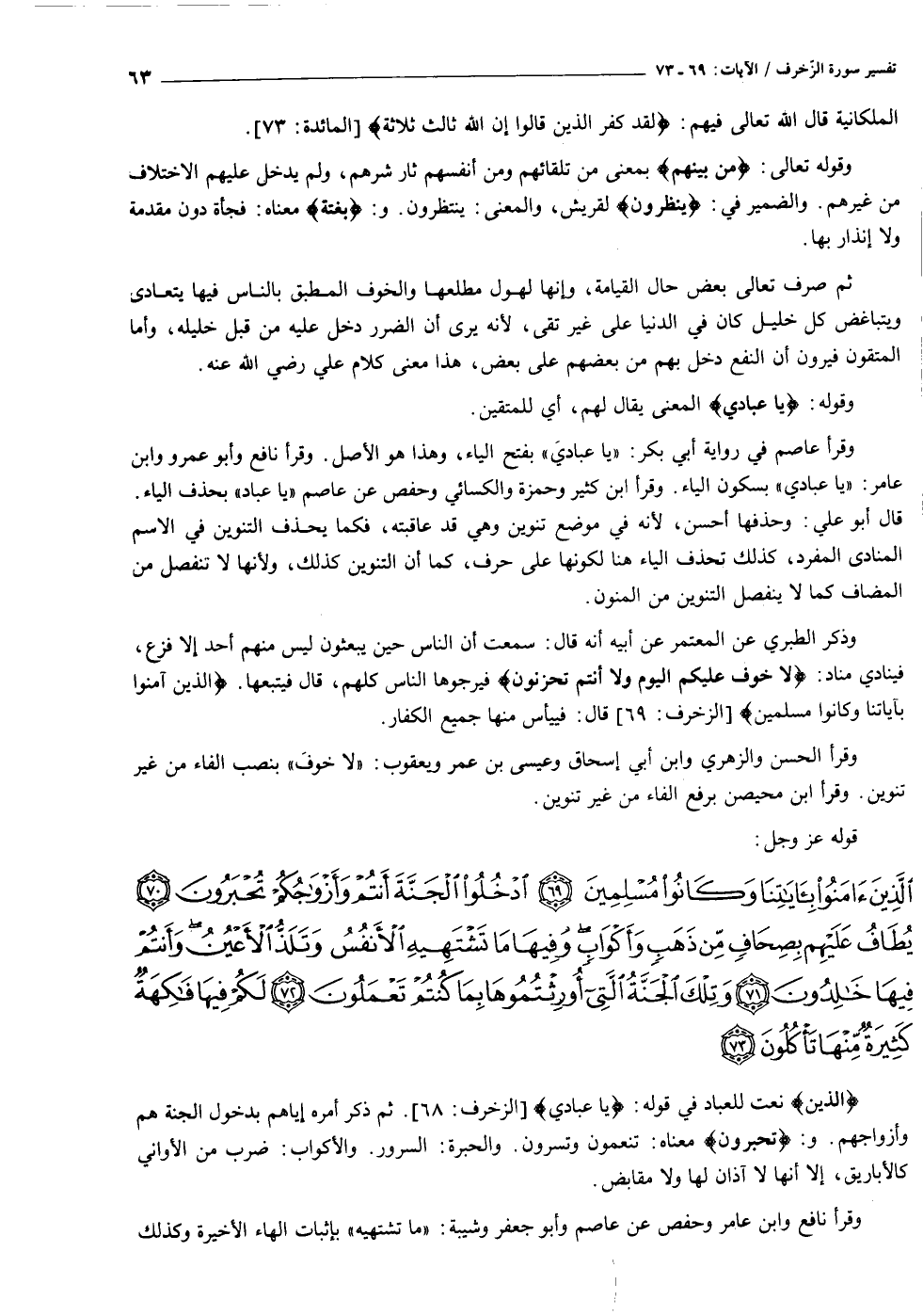 تفسير سورة الزخرف / الآيات: ٦٩ - ٧٣ ٦٣

الملكانية قال الله تعالى فيهم: ﴿لقد كفر الذين قالوا إن الله ثالث ثلاثة﴾ [المائدة: ٧٣].

وقوله تعالى: ﴿من بينهم﴾ بمعنى من تلقائهم ومن أنفسهم ثار شرهم، ولم يدخل عليهم الاختلاف من غيرهم. والضمير في: ﴿ينظرون﴾ لقريش، والمعنى: ينتظرون. و: ﴿بغتة﴾ معناه: فجأة دون مقدمة ولا إنذار بها.

ثم صرف تعالى بعض حال القيامة، وإنها لهول مطلعها والخوف المطبق بالناس فيها يتعادى ويتباغض كل خليل كان في الدنيا على غير تقى، لأنه يرى أن الضرر دخل عليه من قبل خليله، وأما المتقون فيرون أن النفع دخل بهم من بعضهم على بعض، هذا معنى كلام علي رضي الله عنه.

وقوله: ﴿يا عبادي﴾ المعنى يقال لهم، أي للمتقين.

وقرأ عاصم في رواية أبي بكر: «يا عباديَ» بفتح الياء، وهذا هو الأصل. وقرأ نافع وأبو عمرو وابن عامر: «يا عبادي» بسكون الياء. وقرأ ابن كثير وحمزة والكسائي وحفص عن عاصم «يا عباد» بحذف الياء. قال أبو علي: وحذفها أحسن، لأنه في موضع تنوين وهي قد عاقبته، فكما يحذف التنوين في الاسم المنادى المفرد، كذلك تحذف الياء هنا لكونها على حرف، كما أن التنوين كذلك، ولأنها لا تنفصل من المضاف كما لا ينفصل التنوين من المنون.

وذكر الطبري عن المعتمر عن أبيه أنه قال: سمعت أن الناس حين يبعثون ليس منهم أحد إلا فزع، فينادي مناد: ﴿لا خوف عليكم اليوم ولا أنتم تحزنون﴾ فيرجوها الناس كلهم، قال فيتبعها. ﴿الذين آمنوا بآياتنا وكانوا مسلمين﴾ [الزخرف: ٦٩] قال: فييأس منها جميع الكفار.

وقرأ الحسن والزهري وابن أبي إسحاق وعيسى بن عمر ويعقوب: «لا خوفَ» بنصب الفاء من غير تنوين. وقرأ ابن محيصن برفع الفاء من غير تنوين.

قوله عز وجل:

ٱلَّذِينَ ءَامَنُوا۟ بِـَٔايَـٰتِنَا وَكَانُوا۟ مُسْلِمِينَ ﴿٦٩﴾ ٱدْخُلُوا۟ ٱلْجَنَّةَ أَنتُمْ وَأَزْوَٰجُكُمْ تُحْبَرُونَ ﴿٧٠﴾ يُطَافُ عَلَيْهِم بِصِحَافٍ مِّن ذَهَبٍ وَأَكْوَابٍ ۖ وَفِيهَا مَا تَشْتَهِيهِ ٱلْأَنفُسُ وَتَلَذُّ ٱلْأَعْيُنُ ۖ وَأَنتُمْ فِيهَا خَـٰلِدُونَ ﴿٧١﴾ وَتِلْكَ ٱلْجَنَّةُ ٱلَّتِىٓ أُورِثْتُمُوهَا بِمَا كُنتُمْ تَعْمَلُونَ ﴿٧٢﴾ لَكُمْ فِيهَا فَـٰكِهَةٌ كَثِيرَةٌ مِّنْهَا تَأْكُلُونَ ﴿٧٣﴾

﴿الذين﴾ نعت للعباد في قوله: ﴿يا عبادي﴾ [الزخرف: ٦٨]. ثم ذكر أمره إياهم بدخول الجنة هم وأزواجهم. و: ﴿تحبرون﴾ معناه: تنعمون وتسرون. والحبرة: السرور. والأكواب: ضرب من الأواني كالأباريق، إلا أنها لا آذان لها ولا مقابض.

وقرأ نافع وابن عامر وحفص عن عاصم وأبو جعفر وشيبة: «ما تشتهيه» بإثبات الهاء الأخيرة وكذلك